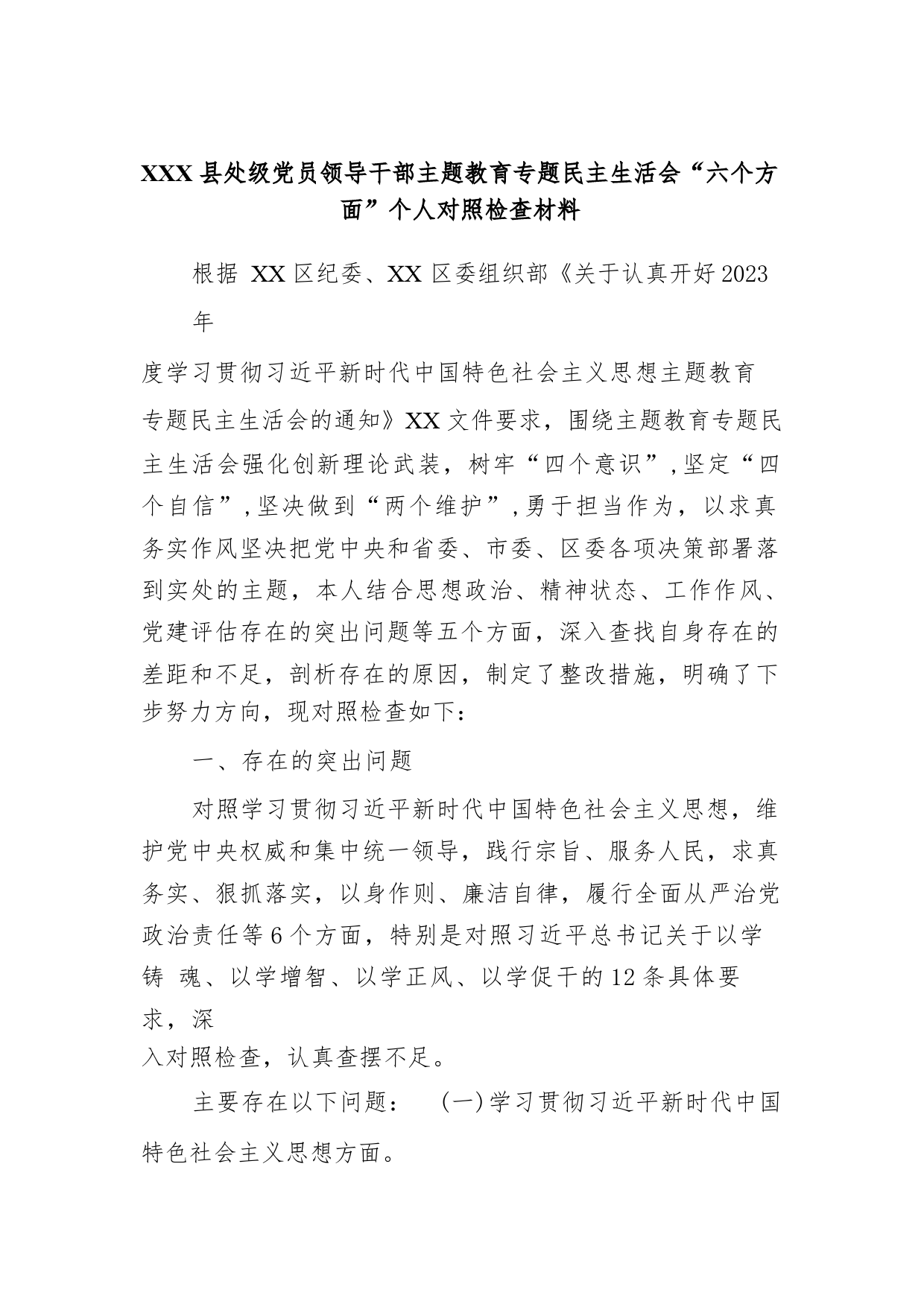 XXX 县处级党员领导干部主题教育专题民主生活会“六个方面”个人对照检查材料

根据 XX 区纪委、XX 区委组织部《关于认真开好 2023 年度学习贯彻习近平新时代中国特色社会主义思想主题教育专题民主生活会的通知》XX 文件要求，围绕主题教育专题民主生活会强化创新理论武装，树牢“四个意识”，坚定“四个自信”，坚决做到“两个维护”，勇于担当作为，以求真务实作风坚决把党中央和省委、市委、区委各项决策部署落到实处的主题，本人结合思想政治、精神状态、工作作风、党建评估存在的突出问题等五个方面，深入查找自身存在的差距和不足，剖析存在的原因，制定了整改措施，明确了下步努力方向，现对照检查如下：

一、存在的突出问题

对照学习贯彻习近平新时代中国特色社会主义思想，维护党中央权威和集中统一领导，践行宗旨、服务人民，求真务实、狠抓落实，以身作则、廉洁自律，履行全面从严治党政治责任等 6 个方面，特别是对照习近平总书记关于以学铸 魂、以学增智、以学正风、以学促干的 12 条具体要求，深入对照检查，认真查摆不足。

主要存在以下问题： (一)学习贯彻习近平新时代中国特色社会主义思想方面。